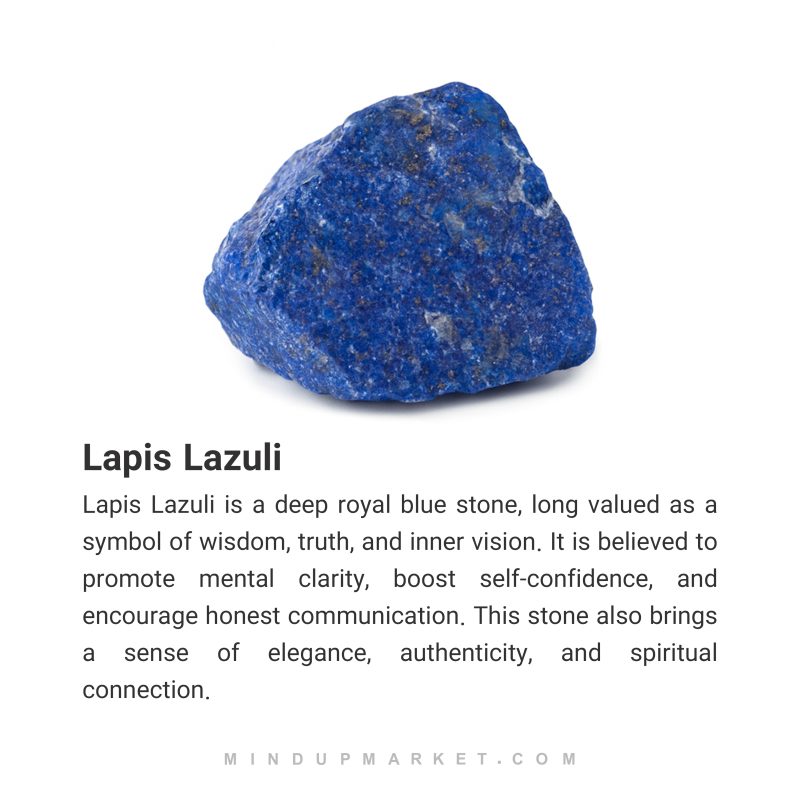 Lapis Lazuli

Lapis Lazuli is a deep royal blue stone, long valued as a symbol of wisdom, truth, and inner vision. It is believed to promote mental clarity, boost self-confidence, and encourage honest communication. This stone also brings a sense of elegance, authenticity, and spiritual connection.

MINDUPMARKET.COM